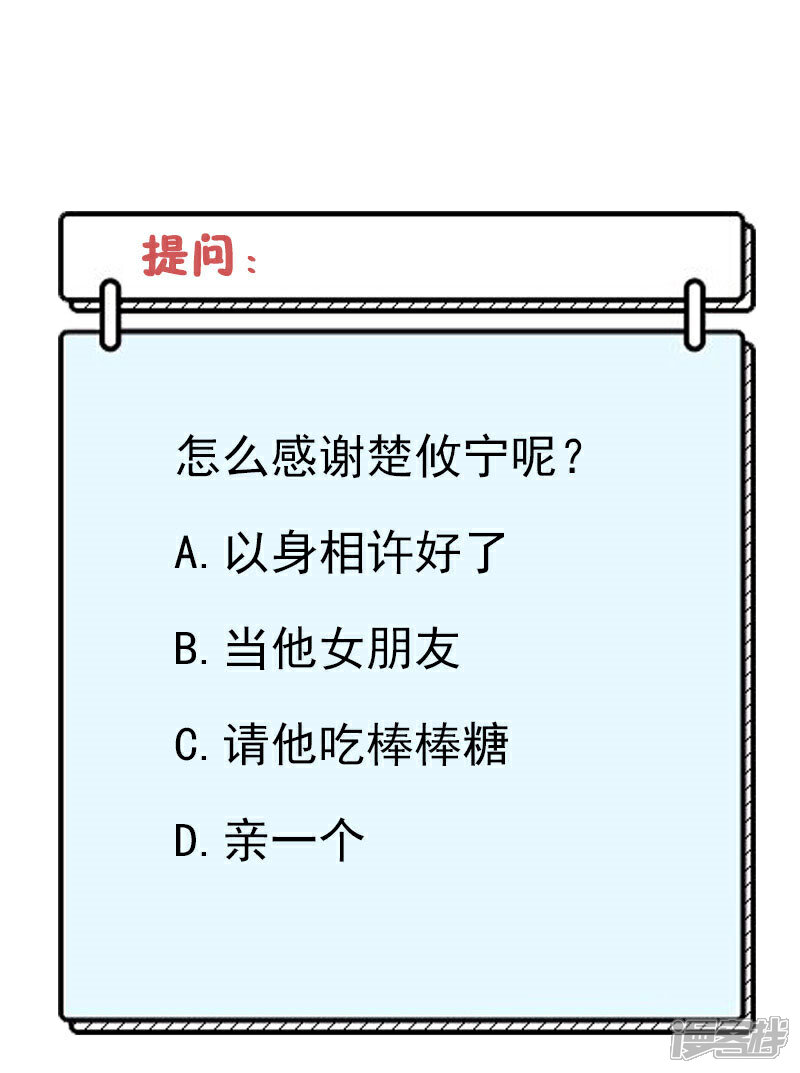 提问：

怎么感谢楚攸宁呢？

A.以身相许好了

B.当他女朋友

C.请他吃棒棒糖

D.亲一个

漫客栈